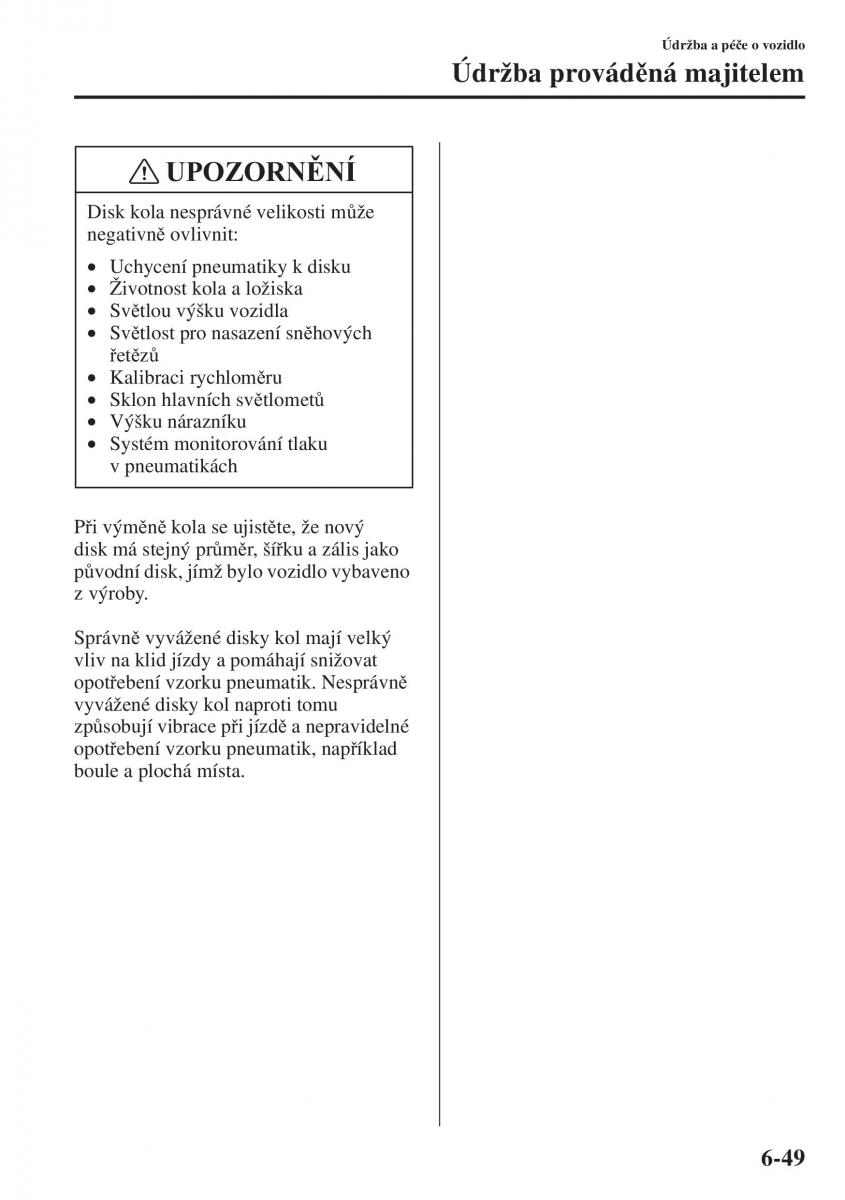 Údržba a péče o vozidlo
Údržba prováděná majitelem

UPOZORNĚNÍ

Disk kola nesprávné velikosti může negativně ovlivnit:

• Uchycení pneumatiky k disku
• Životnost kola a ložiska
• Světlou výšku vozidla
• Světlost pro nasazení sněhových řetězů
• Kalibraci rychloměru
• Sklon hlavních světlometů
• Výšku nárazníku
• Systém monitorování tlaku v pneumatikách

Při výměně kola se ujistěte, že nový disk má stejný průměr, šířku a zális jako původní disk, jímž bylo vozidlo vybaveno z výroby.

Správně vyvážené disky kol mají velký vliv na klid jízdy a pomáhají snižovat opotřebení vzorku pneumatik. Nesprávně vyvážené disky kol naproti tomu způsobují vibrace při jízdě a nepravidelné opotřebení vzorku pneumatik, například boule a plochá místa.

6-49